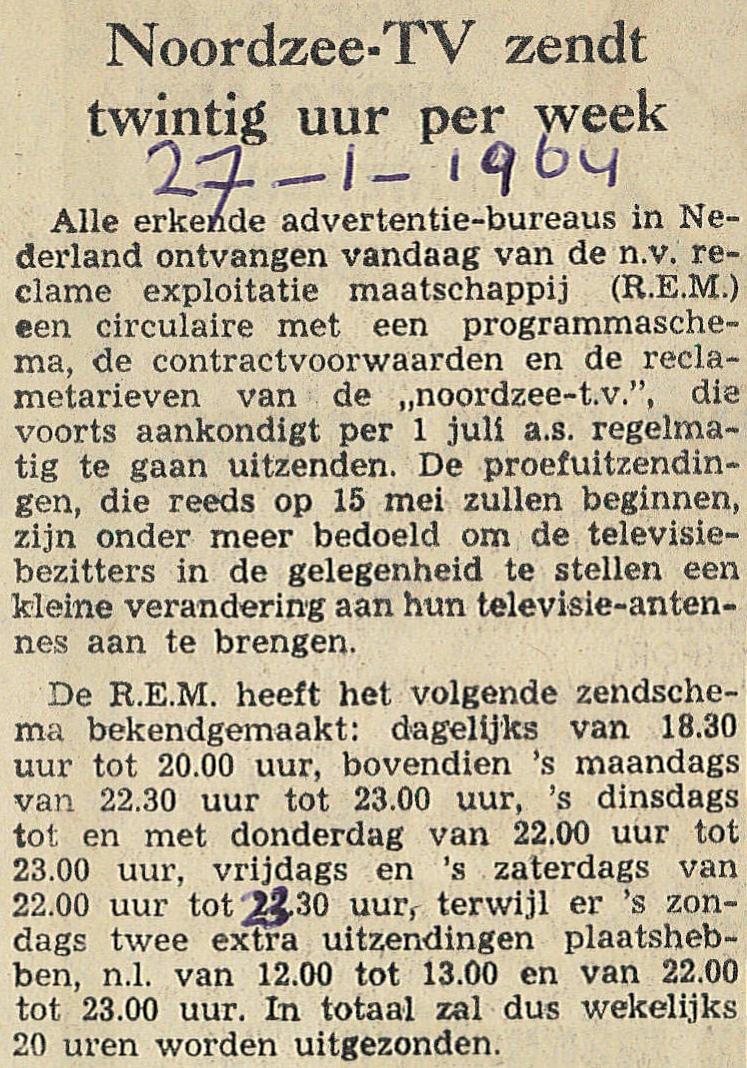 Noordzee-TV zendt twintig uur per week

27-1-1964

Alle erkende advertentie-bureaus in Nederland ontvangen vandaag van de n.v. reclame exploitatie maatschappij (R.E.M.) een circulaire met een programmaschema, de contractvoorwaarden en de reclametarieven van de „noordzee-t.v.", die voorts aankondigt per 1 juli a.s. regelmatig te gaan uitzenden. De proefuitzendingen, die reeds op 15 mei zullen beginnen, zijn onder meer bedoeld om de televisiebezitters in de gelegenheid te stellen een kleine verandering aan hun televisie-antennes aan te brengen.

De R.E.M. heeft het volgende zendschema bekendgemaakt: dagelijks van 18.30 uur tot 20.00 uur, bovendien 's maandags van 22.30 uur tot 23.00 uur, 's dinsdags tot en met donderdag van 22.00 uur tot 23.00 uur, vrijdags en 's zaterdags van 22.00 uur tot 23.30 uur, terwijl er 's zondags twee extra uitzendingen plaatshebben, n.l. van 12.00 tot 13.00 en van 22.00 tot 23.00 uur. In totaal zal dus wekelijks 20 uren worden uitgezonden.